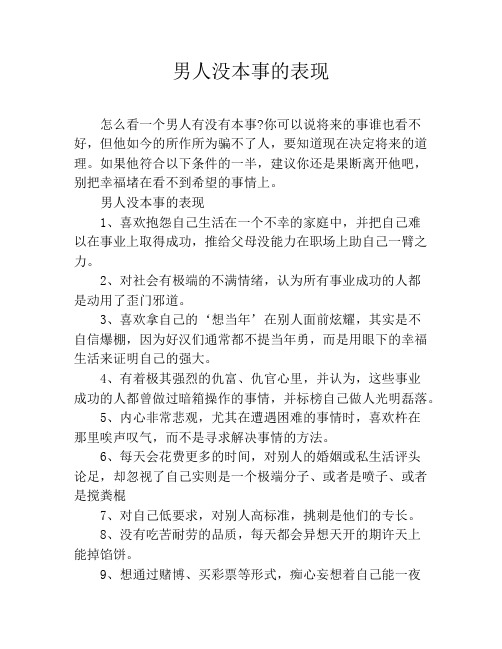 男人没本事的表现

怎么看一个男人有没有本事?你可以说将来的事谁也看不好，但他如今的所作所为骗不了人，要知道现在决定将来的道理。如果他符合以下条件的一半，建议你还是果断离开他吧，别把幸福堵在看不到希望的事情上。

男人没本事的表现

1、喜欢抱怨自己生活在一个不幸的家庭中，并把自己难以在事业上取得成功，推给父母没能力在职场上助自己一臂之力。

2、对社会有极端的不满情绪，认为所有事业成功的人都是动用了歪门邪道。

3、喜欢拿自己的‘想当年’在别人面前炫耀，其实是不自信爆棚，因为好汉们通常都不提当年勇，而是用眼下的幸福生活来证明自己的强大。

4、有着极其强烈的仇富、仇官心里，并认为，这些事业成功的人都曾做过暗箱操作的事情，并标榜自己做人光明磊落。

5、内心非常悲观，尤其在遭遇困难的事情时，喜欢杵在那里唉声叹气，而不是寻求解决事情的方法。

6、每天会花费更多的时间，对别人的婚姻或私生活评头论足，却忽视了自己实则是一个极端分子、或者是喷子、或者是搅粪棍

7、对自己低要求，对别人高标准，挑刺是他们的专长。

8、没有吃苦耐劳的品质，每天都会异想天开的期许天上能掉馅饼。

9、想通过赌博、买彩票等形式，痴心妄想着自己能一夜